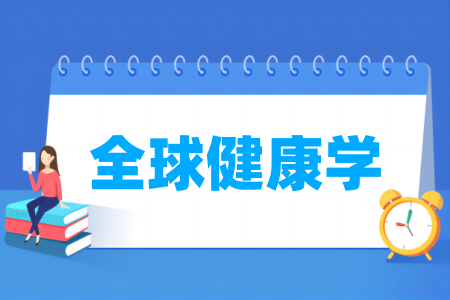 全球健康学